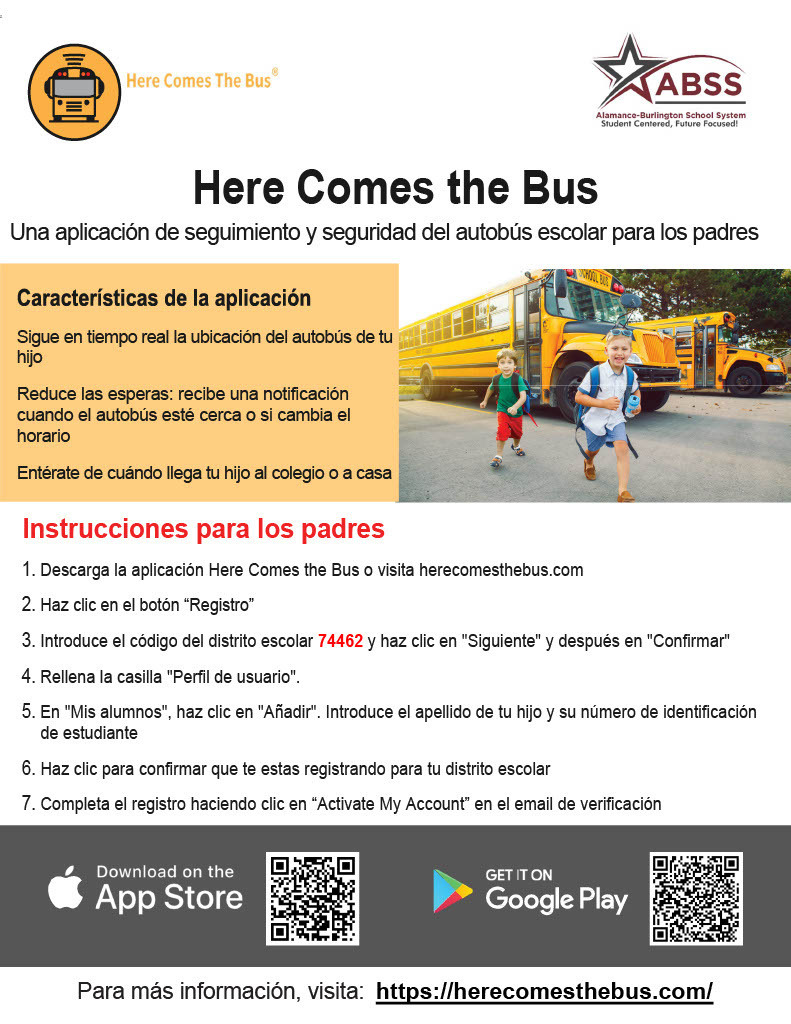 Here Comes The Bus®

ABSS
Alamance-Burlington School System
Student Centered, Future Focused!

Here Comes the Bus

Una aplicación de seguimiento y seguridad del autobús escolar para los padres

Características de la aplicación

Sigue en tiempo real la ubicación del autobús de tu hijo

Reduce las esperas: recibe una notificación cuando el autobús esté cerca o si cambia el horario

Entérate de cuándo llega tu hijo al colegio o a casa

SCHOOL BUS

Instrucciones para los padres

1. Descarga la aplicación Here Comes the Bus o visita herecomesthebus.com
2. Haz clic en el botón “Registro”
3. Introduce el código del distrito escolar 74462 y haz clic en "Siguiente" y después en "Confirmar"
4. Rellena la casilla "Perfil de usuario".
5. En "Mis alumnos", haz clic en "Añadir". Introduce el apellido de tu hijo y su número de identificación de estudiante
6. Haz clic para confirmar que te estas registrando para tu distrito escolar
7. Completa el registro haciendo clic en “Activate My Account” en el email de verificación

Download on the App Store

GET IT ON Google Play

Para más información, visita: https://herecomesthebus.com/